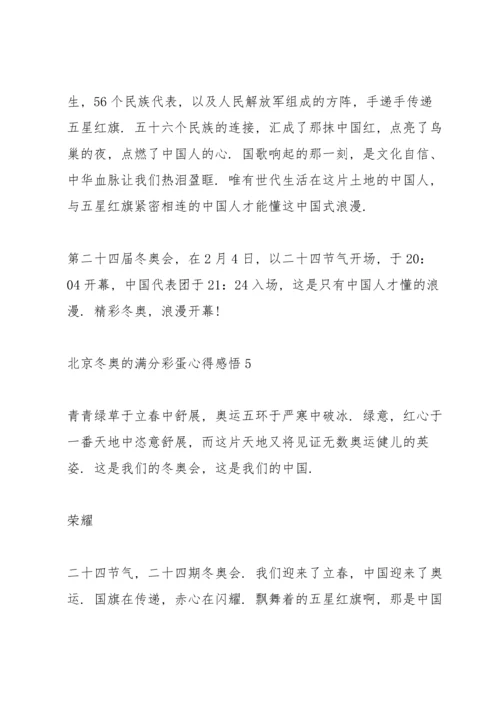 生，56个民族代表，以及人民解放军组成的方阵，手递手传递五星红旗．五十六个民族的连接，汇成了那抹中国红，点亮了鸟巢的夜，点燃了中国人的心．国歌响起的那一刻，是文化自信、中华血脉让我们热泪盈眶．唯有世代生活在这片土地的中国人，与五星红旗紧密相连的中国人才能懂这中国式浪漫．

第二十四届冬奥会，在2月4日，以二十四节气开场，于20：04开幕，中国代表团于21：24入场，这是只有中国人才懂的浪漫．精彩冬奥，浪漫开幕！

北京冬奥的满分彩蛋心得感悟5

青青绿草于立春中舒展，奥运五环于严寒中破冰．绿意，红心于一番天地中恣意舒展，而这片天地又将见证无数奥运健儿的英姿．这是我们的冬奥会，这是我们的中国．

荣耀

二十四节气，二十四期冬奥会．我们迎来了立春，中国迎来了奥运．国旗在传递，赤心在闪耀．飘舞着的五星红旗啊，那是中国